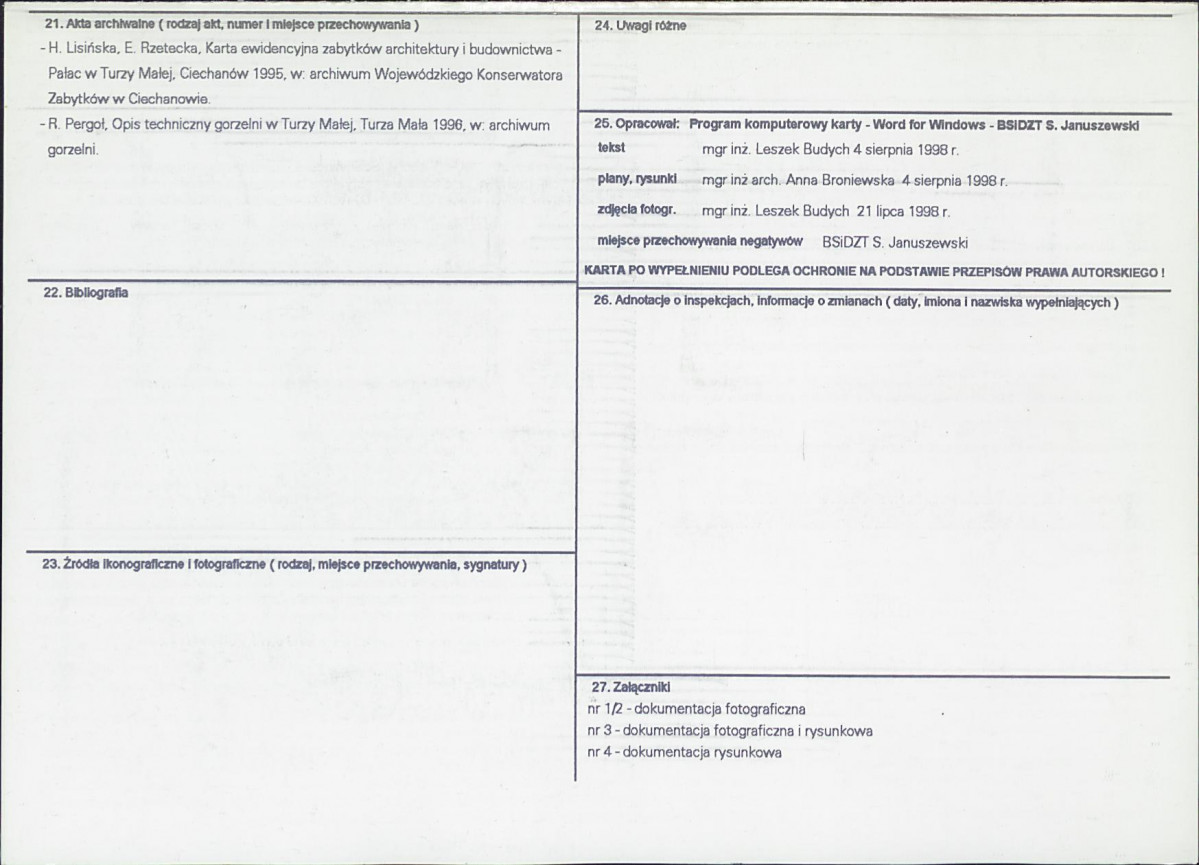 21. Akta archiwalne ( rodzaj akt, numer i miejsce przechowywania )

- H. Lisińska, E. Rzetecka, Karta ewidencyjna zabytków architektury i budownictwa - Pałac w Turzy Małej, Ciechanów 1995, w: archiwum Wojewódzkiego Konserwatora Zabytków w Ciechanowie.
- R. Pergoł, Opis techniczny gorzelni w Turzy Małej, Turza Mała 1996, w: archiwum gorzelni.

22. Bibliografia

23. Źródła ikonograficzne i fotograficzne ( rodzaj, miejsce przechowywania, sygnatury )

24. Uwagi różne

25. Opracował: Program komputerowy karty - Word for Windows - BSiDZT S. Januszewski

tekst mgr inż. Leszek Budych 4 sierpnia 1998 r.

plany, rysunki mgr inż arch. Anna Broniewska 4 sierpnia 1998 r.

zdjęcia fotogr. mgr inż. Leszek Budych 21 lipca 1998 r.

miejsce przechowywania negatywów BSiDZT S. Januszewski

KARTA PO WYPEŁNIENIU PODLEGA OCHRONIE NA PODSTAWIE PRZEPISÓW PRAWA AUTORSKIEGO !

26. Adnotacje o inspekcjach, informacje o zmianach ( daty, imiona i nazwiska wypełniających )

27. Załączniki
nr 1/2 - dokumentacja fotograficzna
nr 3 - dokumentacja fotograficzna i rysunkowa
nr 4 - dokumentacja rysunkowa